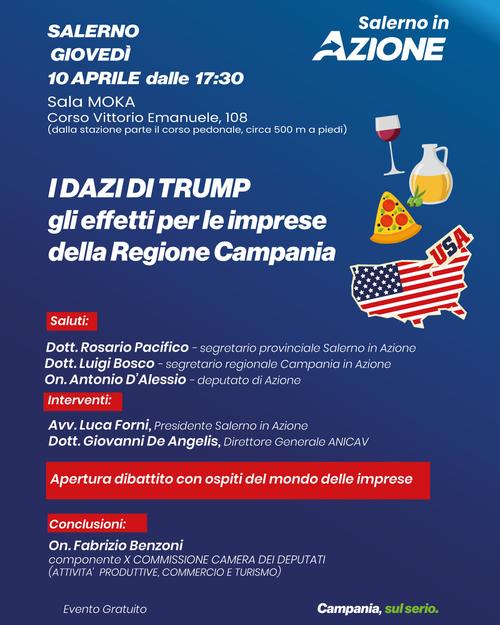 SALERNO
GIOVEDÌ
10 APRILE dalle 17:30
Sala MOKA
Corso Vittorio Emanuele, 108
(dalla stazione parte il corso pedonale, circa 500 m a piedi)

Salerno in
AZIONE

I DAZI DI TRUMP
gli effetti per le imprese
della Regione Campania

USA

Saluti:

Dott. Rosario Pacifico - segretario provinciale Salerno in Azione
Dott. Luigi Bosco - segretario regionale Campania in Azione
On. Antonio D'Alessio - deputato di Azione

Interventi:

Avv. Luca Forni, Presidente Salerno in Azione
Dott. Giovanni De Angelis, Direttore Generale ANICAV

Apertura dibattito con ospiti del mondo delle imprese

Conclusioni:

On. Fabrizio Benzoni
componente X COMMISSIONE CAMERA DEI DEPUTATI
(ATTIVITA' PRODUTTIVE, COMMERCIO E TURISMO)

Evento Gratuito

Campania, sul serio.